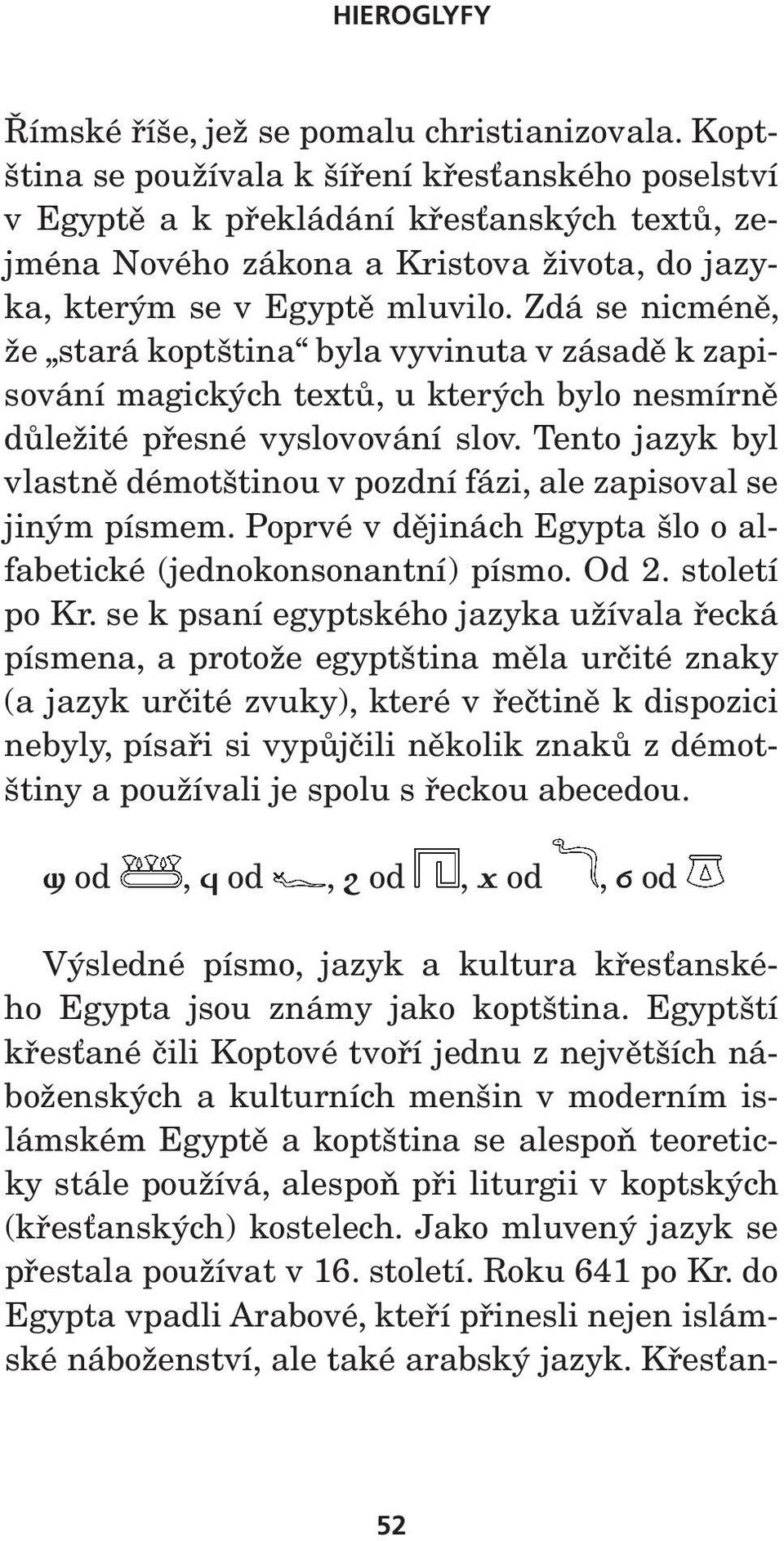 HIEROGLYFY

Římské říše, jež se pomalu christianizovala. Koptština se používala k šíření křesťanského poselství v Egyptě a k překládání křesťanských textů, zejména Nového zákona a Kristova života, do jazyka, kterým se v Egyptě mluvilo. Zdá se nicméně, že „stará koptština“ byla vyvinuta v zásadě k zapisování magických textů, u kterých bylo nesmírně důležité přesné vyslovování slov. Tento jazyk byl vlastně démotštinou v pozdní fázi, ale zapisoval se jiným písmem. Poprvé v dějinách Egypta šlo o alfabetické (jednokonsonantní) písmo. Od 2. století po Kr. se k psaní egyptského jazyka užívala řecká písmena, a protože egyptština měla určité znaky (a jazyk určité zvuky), které v řečtině k dispozici nebyly, písaři si vypůjčili několik znaků z démotštiny a používali je spolu s řeckou abecedou.

ϣ od , ϥ od , ϩ od , ϫ od , ϭ od

Výsledné písmo, jazyk a kultura křesťanského Egypta jsou známy jako koptština. Egyptští křesťané čili Koptové tvoří jednu z největších náboženských a kulturních menšin v moderním islámském Egyptě a koptština se alespoň teoreticky stále používá, alespoň při liturgii v koptských (křesťanských) kostelech. Jako mluvený jazyk se přestala používat v 16. století. Roku 641 po Kr. do Egypta vpadli Arabové, kteří přinesli nejen islámské náboženství, ale také arabský jazyk. Křesťan-

52